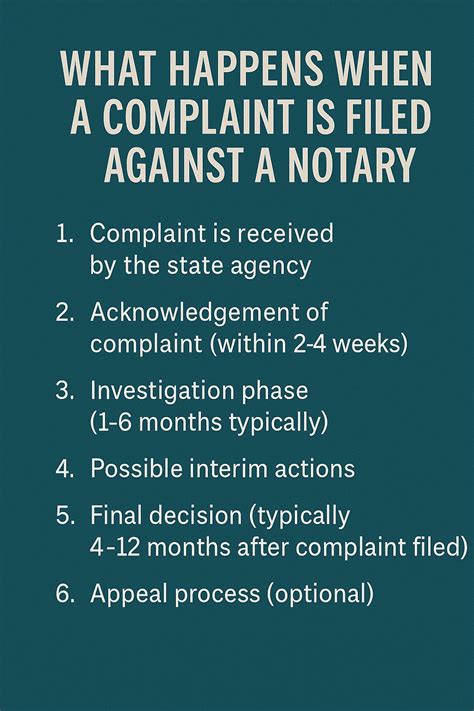 WHAT HAPPENS WHEN A COMPLAINT IS FILED AGAINST A NOTARY

1. Complaint is received by the state agency

2. Acknowledgement of complaint (within 2-4 weeks)

3. Investigation phase (1-6 months typically)

4. Possible interim actions

5. Final decision (typically 4-12 months after complaint filed)

6. Appeal process (optional)